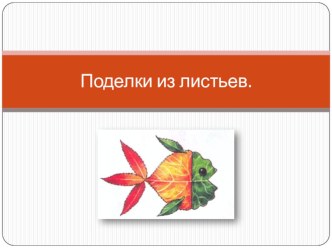 Поделки из листьев.